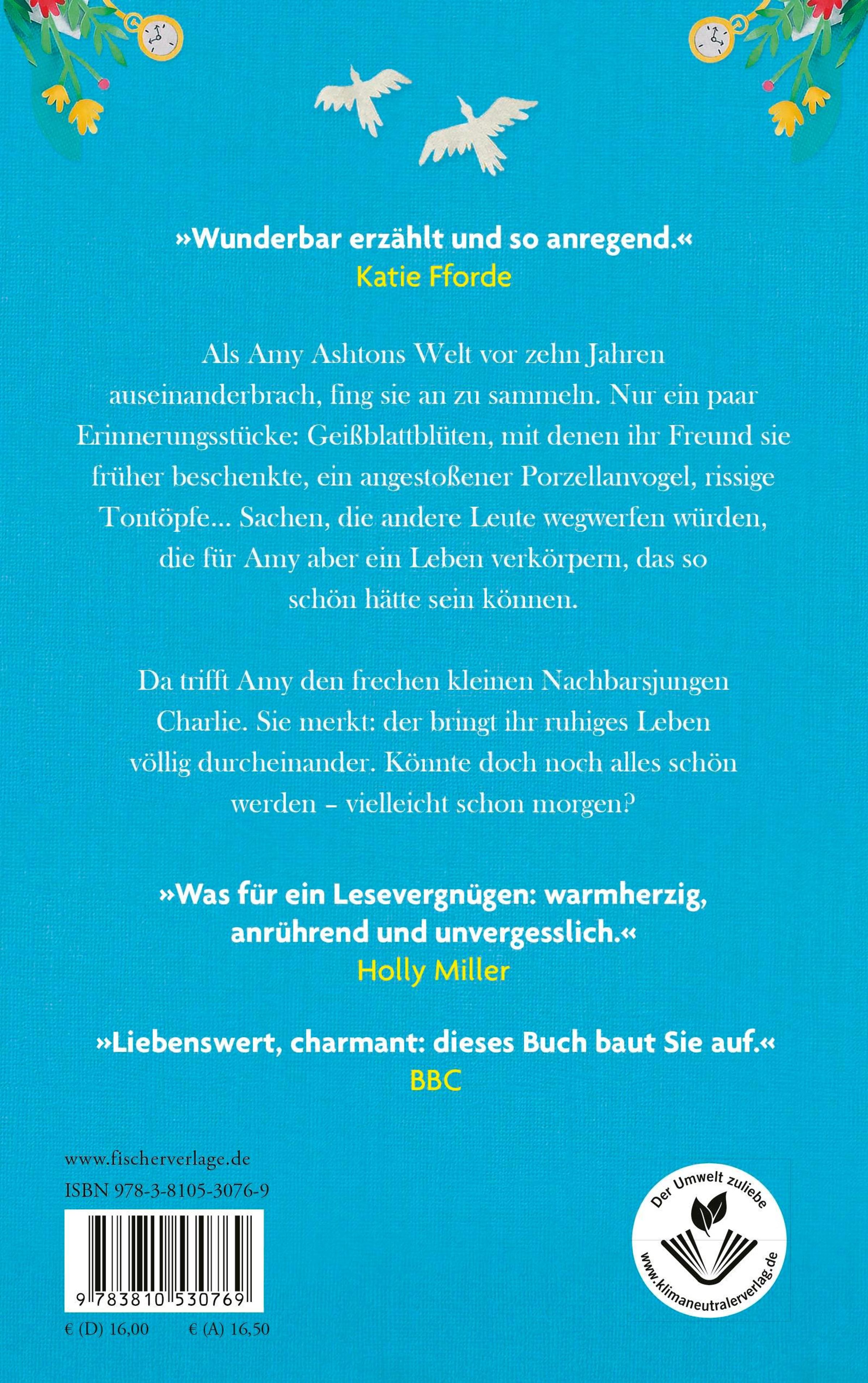 »Wunderbar erzählt und so anregend.«
Katie Fforde

Als Amy Ashtons Welt vor zehn Jahren auseinanderbrach, fing sie an zu sammeln. Nur ein paar Erinnerungsstücke: Geißblattblüten, mit denen ihr Freund sie früher beschenkte, ein angestoßener Porzellanvogel, rissige Tontöpfe... Sachen, die andere Leute wegwerfen würden, die für Amy aber ein Leben verkörpern, das so schön hätte sein können.

Da trifft Amy den frechen kleinen Nachbarsjungen Charlie. Sie merkt: der bringt ihr ruhiges Leben völlig durcheinander. Könnte doch noch alles schön werden – vielleicht schon morgen?

»Was für ein Lesevergnügen: warmherzig, anrührend und unvergesslich.«
Holly Miller

»Liebenswert, charmant: dieses Buch baut Sie auf.«
BBC

www.fischerverlage.de
ISBN 978-3-8105-3076-9

9 783810 530769

€ (D) 16,00 € (A) 16,50

Der Umwelt zuliebe
www.klimaneutralerverlag.de